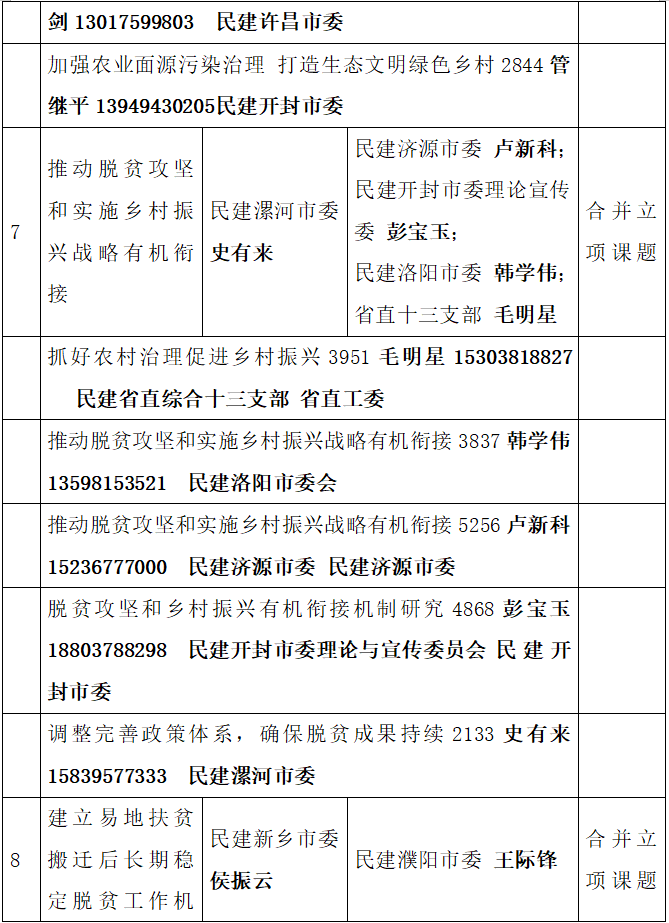 | | 剑 13017599803　民建许昌市委 | | | |
|---|---|---|---|---|
| | 加强农业面源污染治理 打造生态文明绿色乡村 2844 管继平 13949430205民建开封市委 | | | |
| 7 | 推动脱贫攻坚和实施乡村振兴战略有机衔接 | 民建漯河市委 史有来 | 民建济源市委 卢新科；民建开封市委理论宣传委 彭宝玉；民建洛阳市委 韩学伟；省直十三支部 毛明星 | 合并立项课题 |
| | 抓好农村治理促进乡村振兴 3951 毛明星 15303818827 民建省直综合十三支部 省直工委 | | | |
| | 推动脱贫攻坚和实施乡村振兴战略有机衔接 3837 韩学伟 13598153521　民建洛阳市委会 | | | |
| | 推动脱贫攻坚和实施乡村振兴战略有机衔接 5256 卢新科 15236777000　民建济源市委 民建济源市委 | | | |
| | 脱贫攻坚和乡村振兴有机衔接机制研究 4868 彭宝玉 18803788298　民建开封市委理论与宣传委员会 民建开封市委 | | | |
| | 调整完善政策体系，确保脱贫成果持续 2133 史有来 15839577333　民建漯河市委 | | | |
| 8 | 建立易地扶贫搬迁后长期稳定脱贫工作机 | 民建新乡市委 侯振云 | 民建濮阳市委 王际锋 | 合并立项课题 |